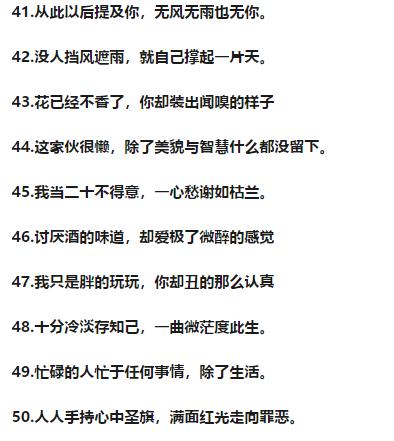 41.从此以后提及你，无风无雨也无你。

42.没人挡风遮雨，就自己撑起一片天。

43.花已经不香了，你却装出闻嗅的样子

44.这家伙很懒，除了美貌与智慧什么都没留下。

45.我当二十不得意，一心愁谢如枯兰。

46.讨厌酒的味道，却爱极了微醉的感觉

47.我只是胖的玩玩，你却丑的那么认真

48.十分冷淡存知己，一曲微茫度此生。

49.忙碌的人忙于任何事情，除了生活。

50.人人手持心中圣旗，满面红光走向罪恶。